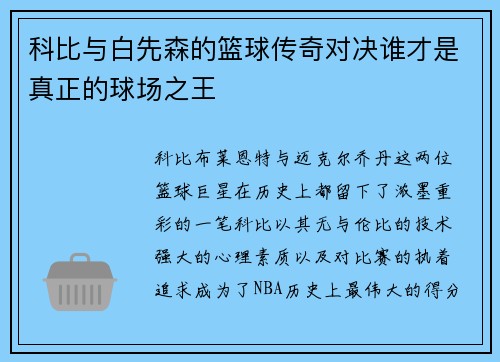 科比与白先森的篮球传奇对决谁才是真正的球场之王

科比布莱恩特与迈克尔乔丹这两位篮球巨星在历史上都留下了浓墨重彩的一笔科比以其无与伦比的技术强大的心理素质以及对比赛的执着追求成为了NBA历史上最伟大的得分